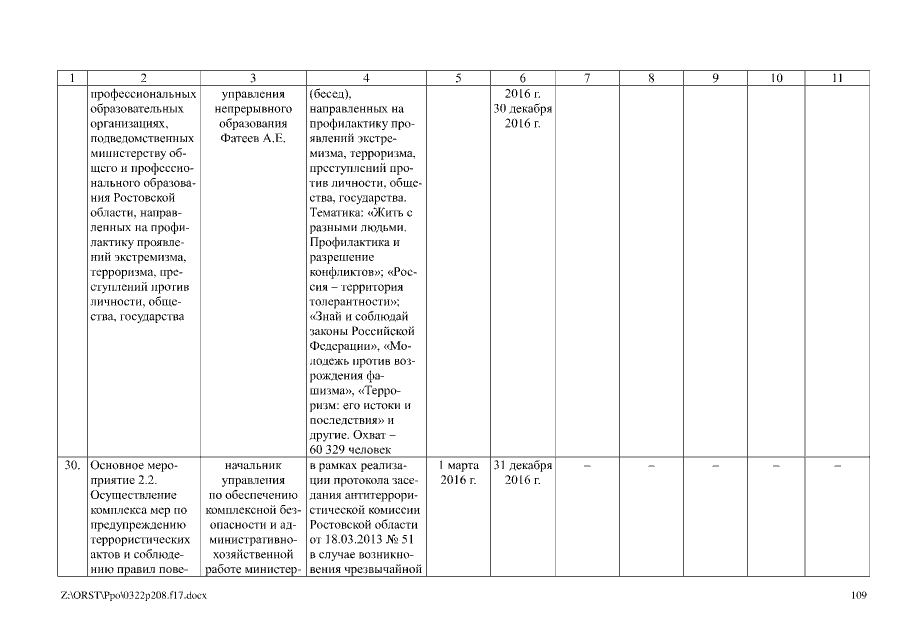 | 1 | 2 | 3 | 4 | 5 | 6 | 7 | 8 | 9 | 10 | 11 |
|---|---|---|---|---|---|---|---|---|---|---|
| | профессиональных образовательных организациях, подведомственных министерству общего и профессионального образования Ростовской области, направленных на профилактику проявлений экстремизма, терроризма, преступлений против личности, общества, государства | управления непрерывного образования Фатеев А.Е. | (бесед), направленных на профилактику проявлений экстремизма, терроризма, преступлений против личности, общества, государства. Тематика: «Жить с разными людьми. Профилактика и разрешение конфликтов»; «Россия – территория толерантности»; «Знай и соблюдай законы Российской Федерации», «Молодежь против возрождения фашизма», «Терроризм: его истоки и последствия» и другие. Охват – 60 329 человек | | 2016 г. 30 декабря 2016 г. | | | | | |
| 30. | Основное мероприятие 2.2. Осуществление комплекса мер по предупреждению террористических актов и соблюдению правил пове- | начальник управления по обеспечению комплексной безопасности и административно-хозяйственной работе министер- | в рамках реализации протокола заседания антитеррористической комиссии Ростовской области от 18.03.2013 № 51 в случае возникновения чрезвычайной | 1 марта 2016 г. | 31 декабря 2016 г. | – | – | – | – | – |

Z:\ORST\Ppo\0322p208.f17.docx

109